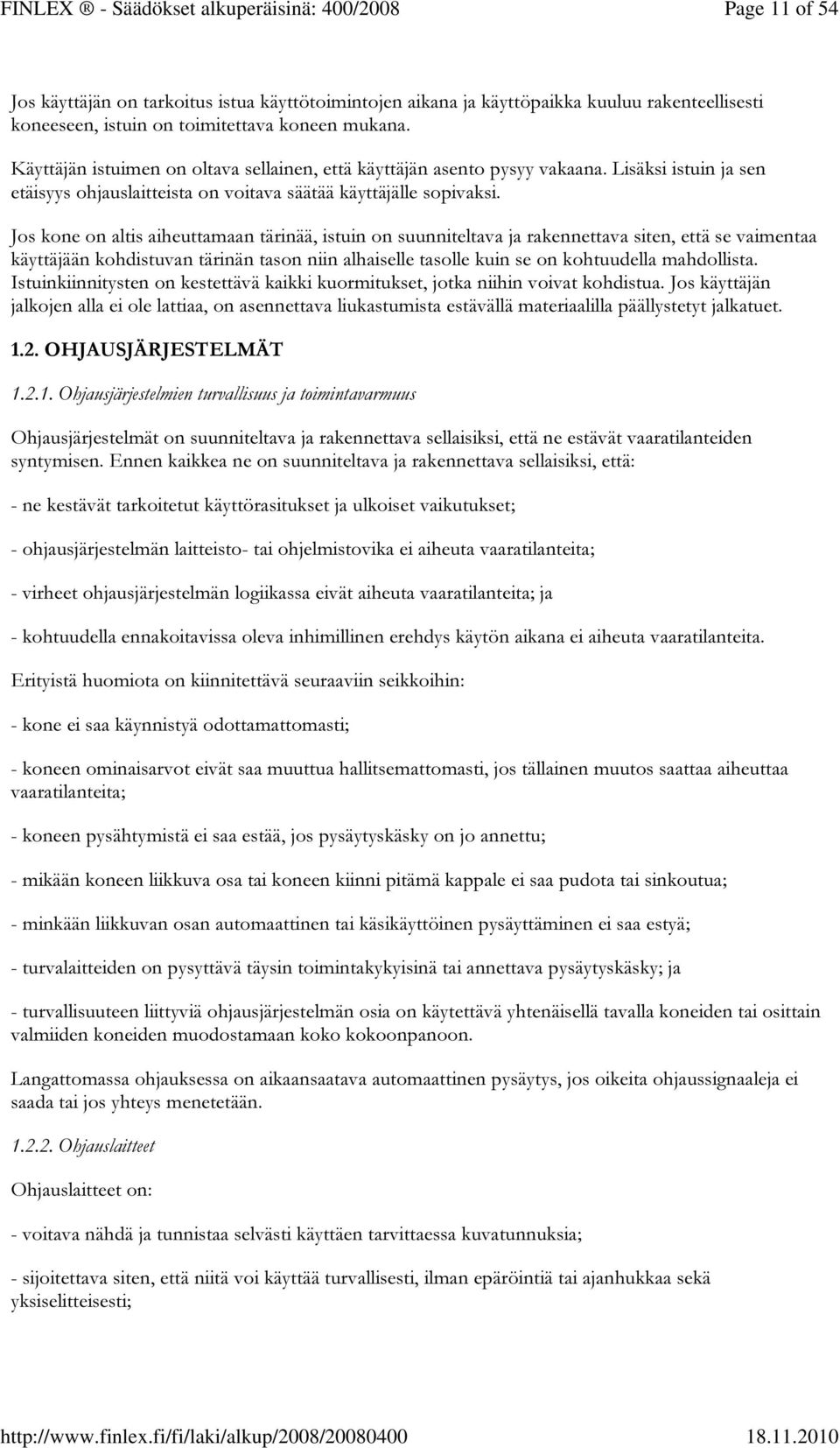 FINLEX ® - Säädökset alkuperäisinä: 400/2008 Page 11 of 54

Jos käyttäjän on tarkoitus istua käyttötoimintojen aikana ja käyttöpaikka kuuluu rakenteellisesti koneeseen, istuin on toimitettava koneen mukana.

Käyttäjän istuimen on oltava sellainen, että käyttäjän asento pysyy vakaana. Lisäksi istuin ja sen etäisyys ohjauslaitteista on voitava säätää käyttäjälle sopivaksi.

Jos kone on altis aiheuttamaan tärinää, istuin on suunniteltava ja rakennettava siten, että se vaimentaa käyttäjään kohdistuvan tärinän tason niin alhaiselle tasolle kuin se on kohtuudella mahdollista. Istuinkiinnitysten on kestettävä kaikki kuormitukset, jotka niihin voivat kohdistua. Jos käyttäjän jalkojen alla ei ole lattiaa, on asennettava liukastumista estävällä materiaalilla päällystetyt jalkatuet.

1.2. OHJAUSJÄRJESTELMÄT

1.2.1. Ohjausjärjestelmien turvallisuus ja toimintavarmuus

Ohjausjärjestelmät on suunniteltava ja rakennettava sellaisiksi, että ne estävät vaaratilanteiden syntymisen. Ennen kaikkea ne on suunniteltava ja rakennettava sellaisiksi, että:

- ne kestävät tarkoitetut käyttörasitukset ja ulkoiset vaikutukset;

- ohjausjärjestelmän laitteisto- tai ohjelmistovika ei aiheuta vaaratilanteita;

- virheet ohjausjärjestelmän logiikassa eivät aiheuta vaaratilanteita; ja

- kohtuudella ennakoitavissa oleva inhimillinen erehdys käytön aikana ei aiheuta vaaratilanteita.

Erityistä huomiota on kiinnitettävä seuraaviin seikkoihin:

- kone ei saa käynnistyä odottamattomasti;

- koneen ominaisarvot eivät saa muuttua hallitsemattomasti, jos tällainen muutos saattaa aiheuttaa vaaratilanteita;

- koneen pysähtymistä ei saa estää, jos pysäytyskäsky on jo annettu;

- mikään koneen liikkuva osa tai koneen kiinni pitämä kappale ei saa pudota tai sinkoutua;

- minkään liikkuvan osan automaattinen tai käsikäyttöinen pysäyttäminen ei saa estyä;

- turvalaitteiden on pysyttävä täysin toimintakykyisinä tai annettava pysäytyskäsky; ja

- turvallisuuteen liittyviä ohjausjärjestelmän osia on käytettävä yhtenäisellä tavalla koneiden tai osittain valmiiden koneiden muodostamaan koko kokoonpanoon.

Langattomassa ohjauksessa on aikaansaatava automaattinen pysäytys, jos oikeita ohjaussignaaleja ei saada tai jos yhteys menetetään.

1.2.2. Ohjauslaitteet

Ohjauslaitteet on:

- voitava nähdä ja tunnistaa selvästi käyttäen tarvittaessa kuvatunnuksia;

- sijoitettava siten, että niitä voi käyttää turvallisesti, ilman epäröintiä tai ajanhukkaa sekä yksiselitteisesti;

http://www.finlex.fi/fi/laki/alkup/2008/20080400 18.11.2010